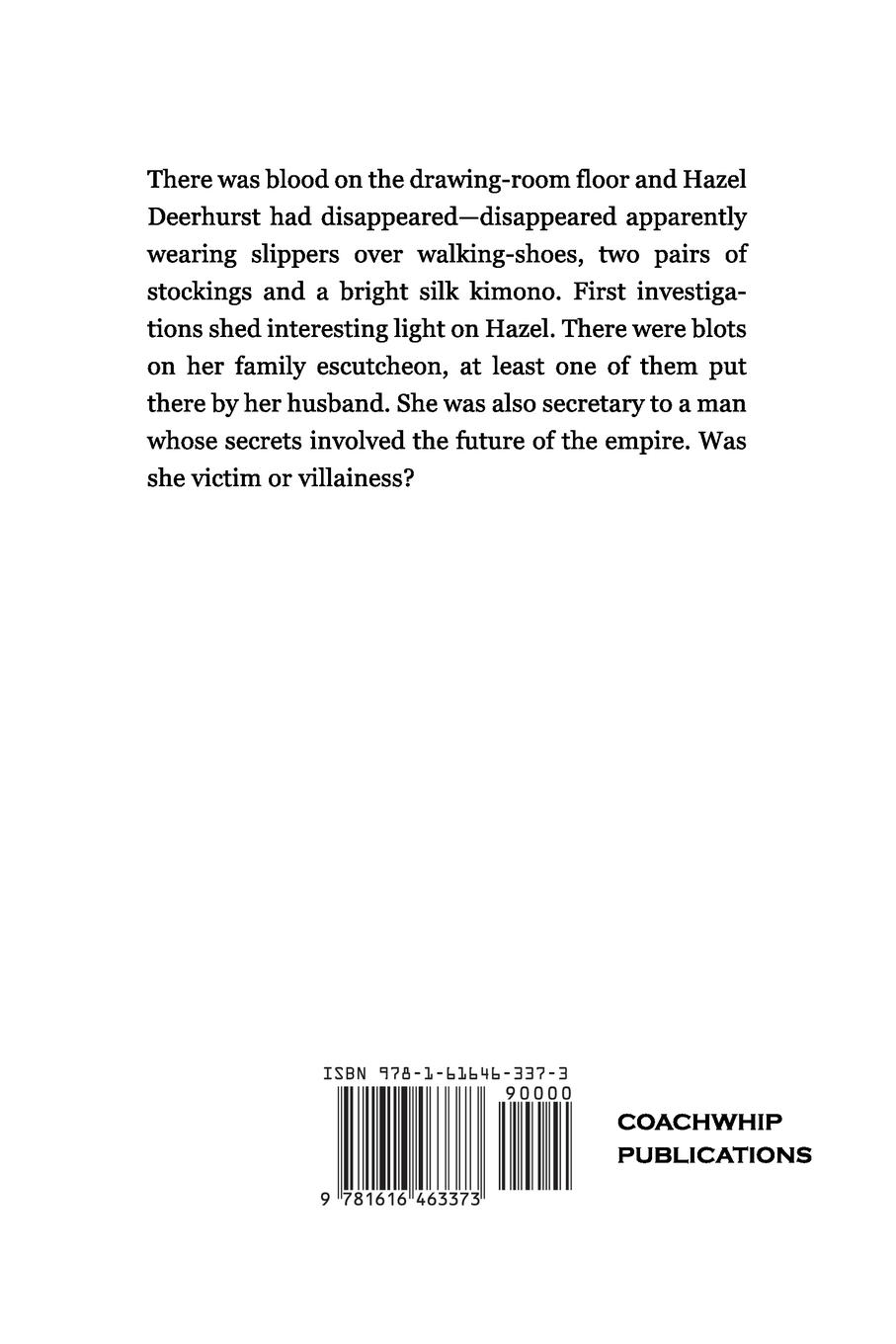 There was blood on the drawing-room floor and Hazel Deerhurst had disappeared—disappeared apparently wearing slippers over walking-shoes, two pairs of stockings and a bright silk kimono. First investigations shed interesting light on Hazel. There were blots on her family escutcheon, at least one of them put there by her husband. She was also secretary to a man whose secrets involved the future of the empire. Was she victim or villainess?

ISBN 978-1-61646-337-3

90000

9 781616 463373

COACHWHIP PUBLICATIONS